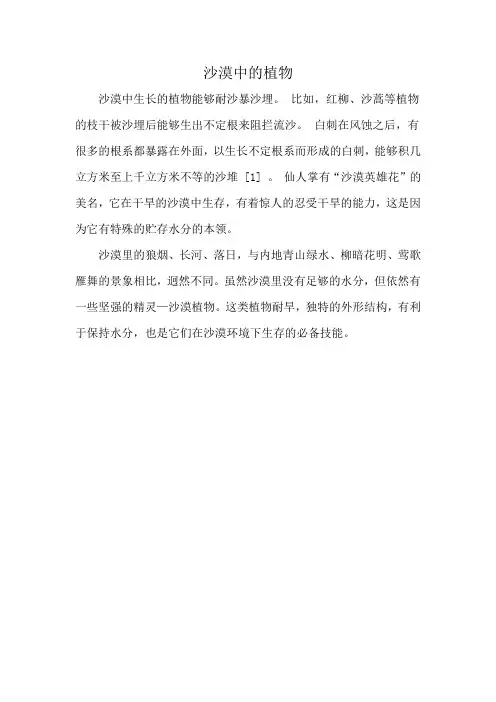 沙漠中的植物

沙漠中生长的植物能够耐沙暴沙埋。 比如，红柳、沙蒿等植物的枝干被沙埋后能够生出不定根来阻拦流沙。 白刺在风蚀之后，有很多的根系都暴露在外面，以生长不定根系而形成的白刺，能够积几立方米至上千立方米不等的沙堆 [1] 。 仙人掌有“沙漠英雄花”的美名，它在干旱的沙漠中生存，有着惊人的忍受干旱的能力，这是因为它有特殊的贮存水分的本领。

沙漠里的狼烟、长河、落日，与内地青山绿水、柳暗花明、莺歌雁舞的景象相比，迥然不同。虽然沙漠里没有足够的水分，但依然有一些坚强的精灵—沙漠植物。这类植物耐旱，独特的外形结构，有利于保持水分，也是它们在沙漠环境下生存的必备技能。